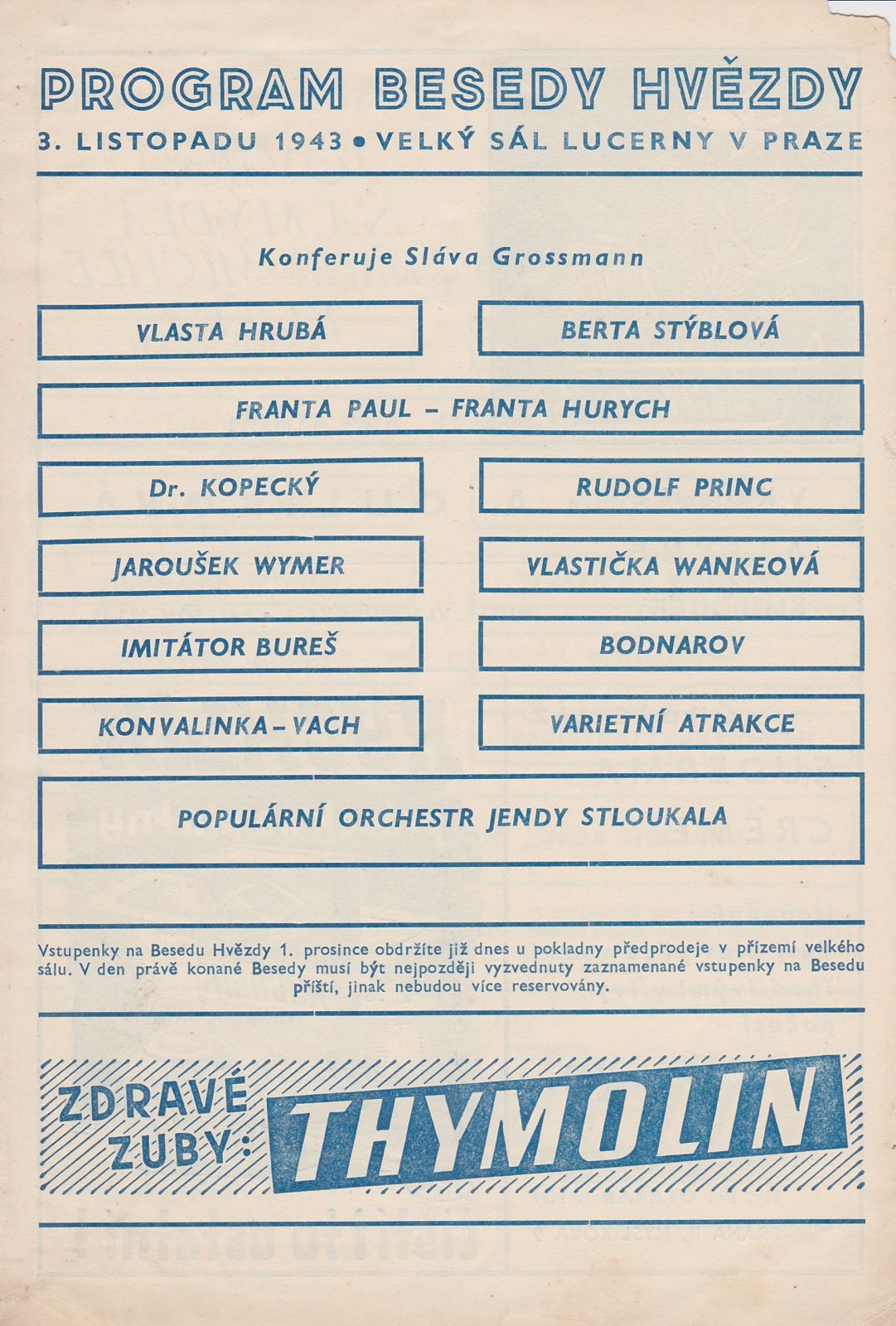 PROGRAM BESEDY HVĚZDY

3. LISTOPADU 1943 • VELKÝ SÁL LUCERNY V PRAZE

Konferuje Sláva Grossmann

VLASTA HRUBÁ

BERTA STÝBLOVÁ

FRANTA PAUL – FRANTA HURYCH

Dr. KOPECKÝ

RUDOLF PRINC

JAROUŠEK WYMER

VLASTIČKA WANKEOVÁ

IMITÁTOR BUREŠ

BODNAROV

KONVALINKA – VACH

VARIETNÍ ATRAKCE

POPULÁRNÍ ORCHESTR JENDY STLOUKALA

Vstupenky na Besedu Hvězdy 1. prosince obdržíte již dnes u pokladny předprodeje v přízemí velkého sálu. V den právě konané Besedy musí být nejpozději vyzvednuty zaznamenané vstupenky na Besedu příští, jinak nebudou více reservovány.

ZDRAVÉ ZUBY: THYMOLIN